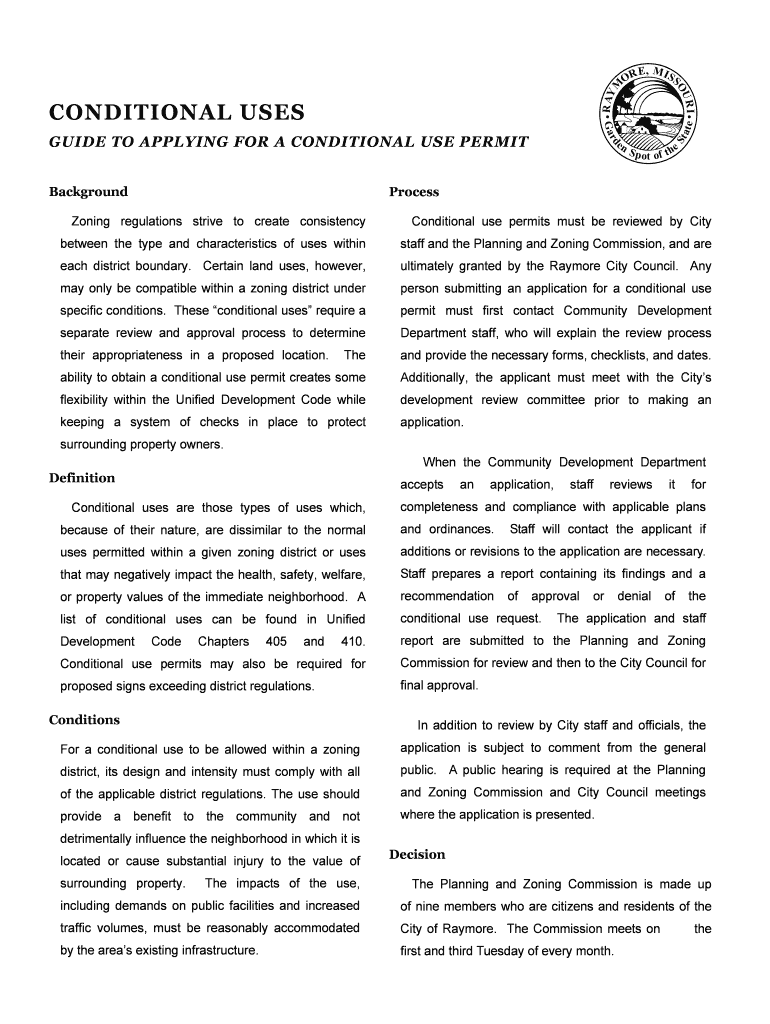 RAYMORE, MISSOURI
Garden Spot of the State

CONDITIONAL USES

GUIDE TO APPLYING FOR A CONDITIONAL USE PERMIT

Background

Zoning regulations strive to create consistency between the type and characteristics of uses within each district boundary. Certain land uses, however, may only be compatible within a zoning district under specific conditions. These “conditional uses” require a separate review and approval process to determine their appropriateness in a proposed location. The ability to obtain a conditional use permit creates some flexibility within the Unified Development Code while keeping a system of checks in place to protect surrounding property owners.

Definition

Conditional uses are those types of uses which, because of their nature, are dissimilar to the normal uses permitted within a given zoning district or uses that may negatively impact the health, safety, welfare, or property values of the immediate neighborhood. A list of conditional uses can be found in Unified Development Code Chapters 405 and 410. Conditional use permits may also be required for proposed signs exceeding district regulations.

Conditions

For a conditional use to be allowed within a zoning district, its design and intensity must comply with all of the applicable district regulations. The use should provide a benefit to the community and not detrimentally influence the neighborhood in which it is located or cause substantial injury to the value of surrounding property. The impacts of the use, including demands on public facilities and increased traffic volumes, must be reasonably accommodated by the area’s existing infrastructure.

Process

Conditional use permits must be reviewed by City staff and the Planning and Zoning Commission, and are ultimately granted by the Raymore City Council. Any person submitting an application for a conditional use permit must first contact Community Development Department staff, who will explain the review process and provide the necessary forms, checklists, and dates. Additionally, the applicant must meet with the City’s development review committee prior to making an application.

When the Community Development Department accepts an application, staff reviews it for completeness and compliance with applicable plans and ordinances. Staff will contact the applicant if additions or revisions to the application are necessary. Staff prepares a report containing its findings and a recommendation of approval or denial of the conditional use request. The application and staff report are submitted to the Planning and Zoning Commission for review and then to the City Council for final approval.

In addition to review by City staff and officials, the application is subject to comment from the general public. A public hearing is required at the Planning and Zoning Commission and City Council meetings where the application is presented.

Decision

The Planning and Zoning Commission is made up of nine members who are citizens and residents of the City of Raymore. The Commission meets on the first and third Tuesday of every month.